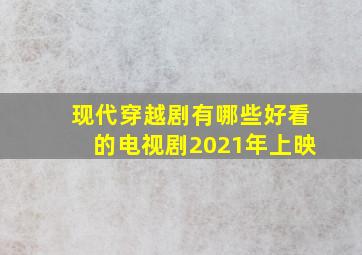 现代穿越剧有哪些好看的电视剧2021年上映